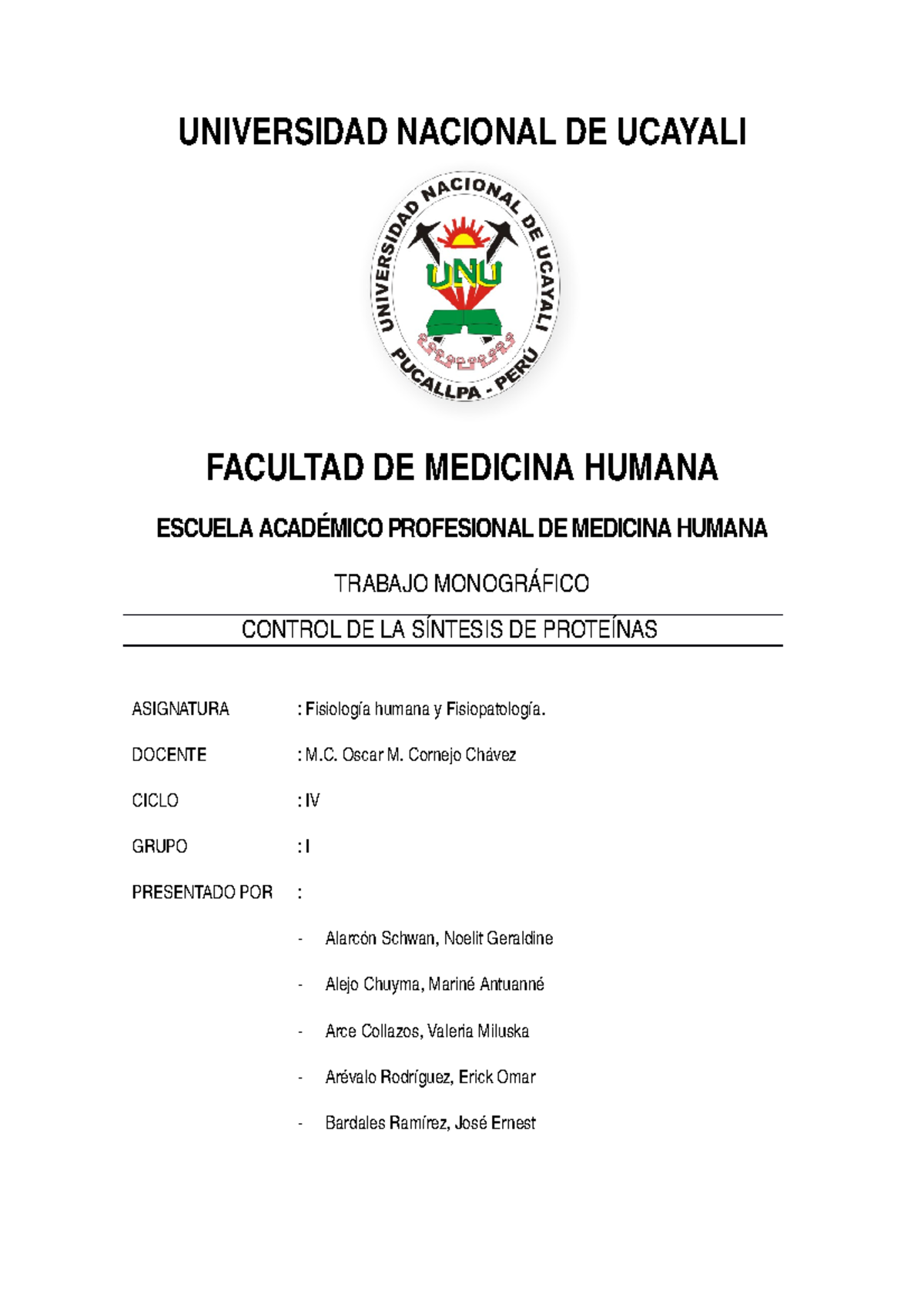 UNIVERSIDAD NACIONAL DE UCAYALI

UNIVERSIDAD NACIONAL DE UCAYALI
UNU
PUCALLPA - PERÚ

FACULTAD DE MEDICINA HUMANA

ESCUELA ACADÉMICO PROFESIONAL DE MEDICINA HUMANA

TRABAJO MONOGRÁFICO

CONTROL DE LA SÍNTESIS DE PROTEÍNAS

ASIGNATURA : Fisiología humana y Fisiopatología.

DOCENTE : M.C. Oscar M. Cornejo Chávez

CICLO : IV

GRUPO : I

PRESENTADO POR :

- Alarcón Schwan, Noelit Geraldine

- Alejo Chuyma, Mariné Antuanné

- Arce Collazos, Valeria Miluska

- Arévalo Rodríguez, Erick Omar

- Bardales Ramírez, José Ernest